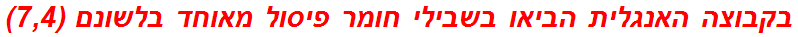 בקבוצה האנגלית הביאו בשבילי חומר פיסול מאוחד בלשונם (7,4)